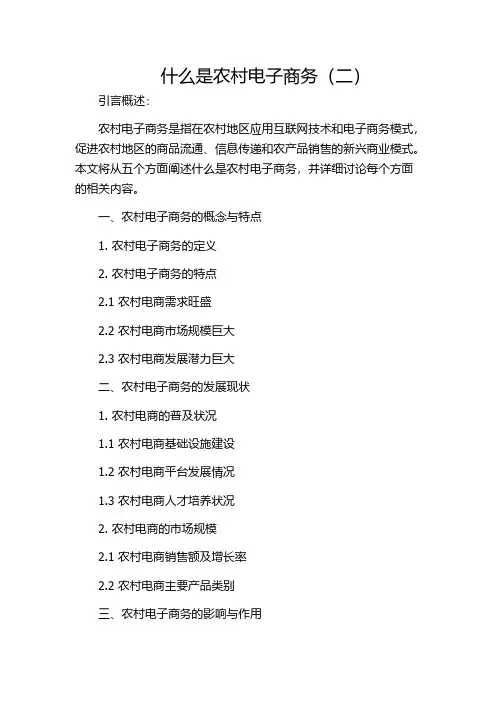 什么是农村电子商务（二）

引言概述：

农村电子商务是指在农村地区应用互联网技术和电子商务模式，促进农村地区的商品流通、信息传递和农产品销售的新兴商业模式。本文将从五个方面阐述什么是农村电子商务，并详细讨论每个方面的相关内容。

一、农村电子商务的概念与特点

1. 农村电子商务的定义

2. 农村电子商务的特点

2.1 农村电商需求旺盛

2.2 农村电商市场规模巨大

2.3 农村电商发展潜力巨大

二、农村电子商务的发展现状

1. 农村电商的普及状况

1.1 农村电商基础设施建设

1.2 农村电商平台发展情况

1.3 农村电商人才培养状况

2. 农村电商的市场规模

2.1 农村电商销售额及增长率

2.2 农村电商主要产品类别

三、农村电子商务的影响与作用